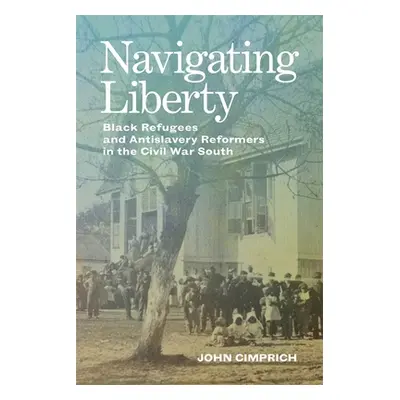 Navigating Liberty

Black Refugees and Antislavery Reformers in the Civil War South

JOHN CIMPRICH